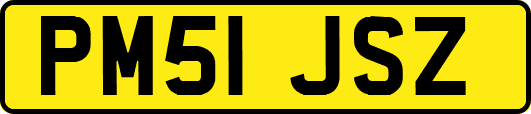 PM51 JSZ